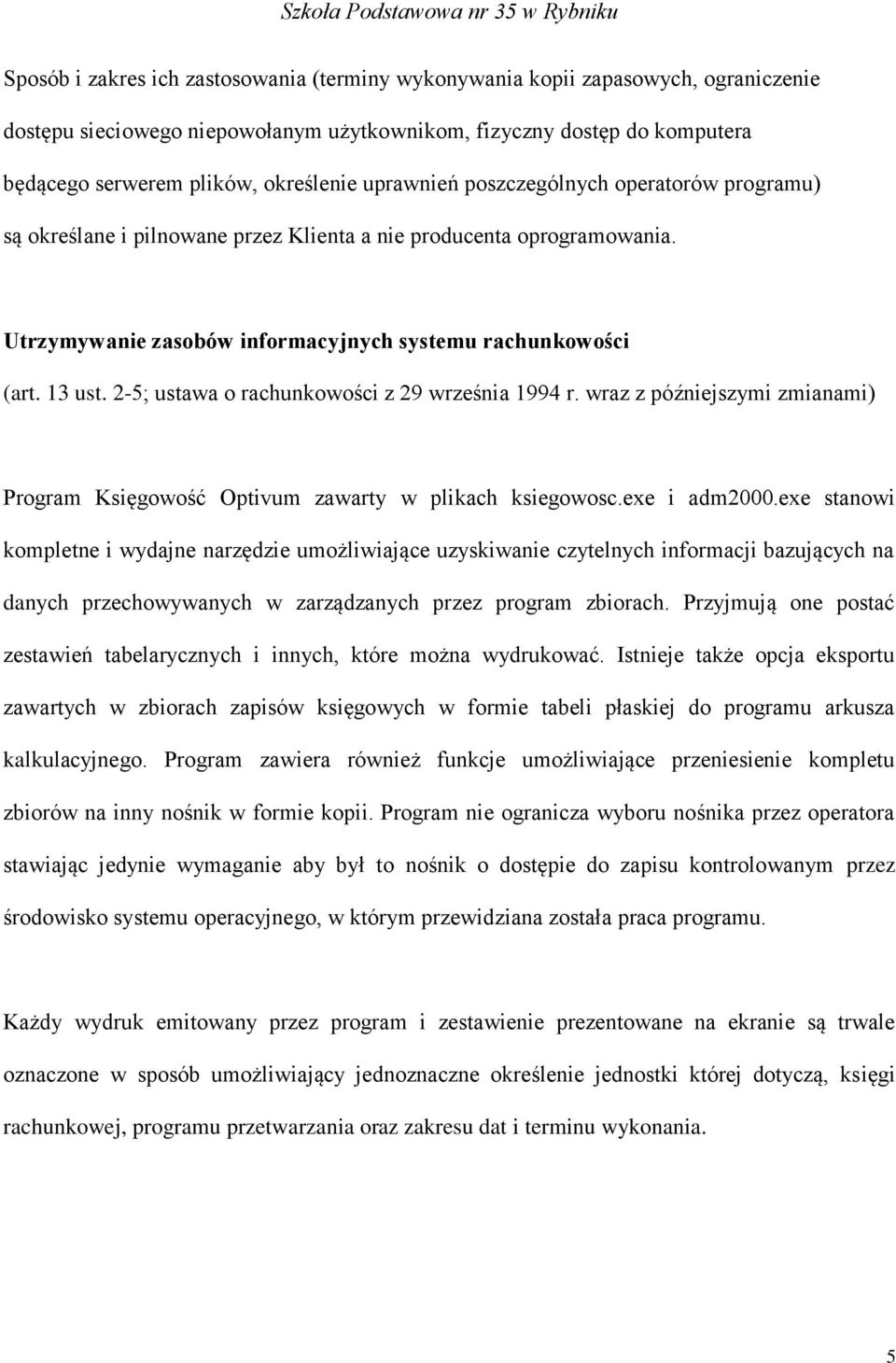 Szkoła Podstawowa nr 35 w Rybniku

Sposób i zakres ich zastosowania (terminy wykonywania kopii zapasowych, ograniczenie dostępu sieciowego niepowołanym użytkownikom, fizyczny dostęp do komputera będącego serwerem plików, określenie uprawnień poszczególnych operatorów programu) są określane i pilnowane przez Klienta a nie producenta oprogramowania.

Utrzymywanie zasobów informacyjnych systemu rachunkowości

(art. 13 ust. 2-5; ustawa o rachunkowości z 29 września 1994 r. wraz z późniejszymi zmianami)

Program Księgowość Optivum zawarty w plikach ksiegowosc.exe i adm2000.exe stanowi kompletne i wydajne narzędzie umożliwiające uzyskiwanie czytelnych informacji bazujących na danych przechowywanych w zarządzanych przez program zbiorach. Przyjmują one postać zestawień tabelarycznych i innych, które można wydrukować. Istnieje także opcja eksportu zawartych w zbiorach zapisów księgowych w formie tabeli płaskiej do programu arkusza kalkulacyjnego. Program zawiera również funkcje umożliwiające przeniesienie kompletu zbiorów na inny nośnik w formie kopii. Program nie ogranicza wyboru nośnika przez operatora stawiając jedynie wymaganie aby był to nośnik o dostępie do zapisu kontrolowanym przez środowisko systemu operacyjnego, w którym przewidziana została praca programu.

Każdy wydruk emitowany przez program i zestawienie prezentowane na ekranie są trwale oznaczone w sposób umożliwiający jednoznaczne określenie jednostki której dotyczą, księgi rachunkowej, programu przetwarzania oraz zakresu dat i terminu wykonania.

5